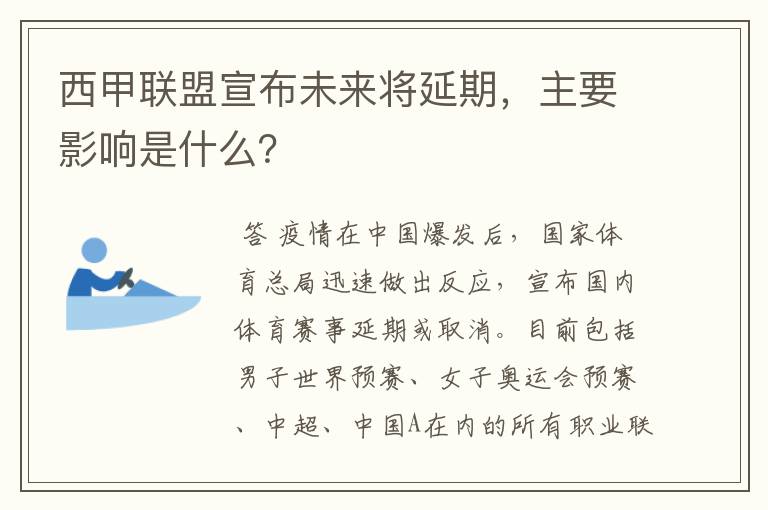 西甲联盟宣布未来将延期，主要影响是什么?

答 疫情在中国爆发后，国家体育总局迅速做出反应，宣布国内体育赛事延期或取消。目前包括男子世界预赛、女子奥运会预赛、中超、中国A在内的所有职业联